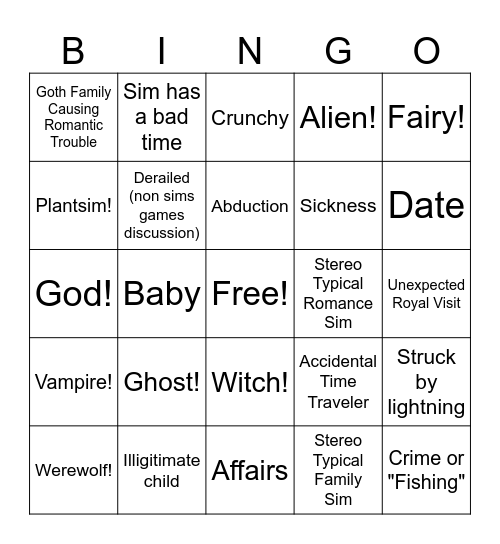 | B | I | N | G | O |
|---|---|---|---|---|
| Goth Family Causing Romantic Trouble | Sim has a bad time | Crunchy | Alien! | Fairy! |
| Plantsim! | Derailed (non sims games discussion) | Abduction | Sickness | Date |
| God! | Baby | Free! | Stereo Typical Romance Sim | Unexpected Royal Visit |
| Vampire! | Ghost! | Witch! | Accidental Time Traveler | Struck by lightning |
| Werewolf! | Illigitimate child | Affairs | Stereo Typical Family Sim | Crime or "Fishing" |